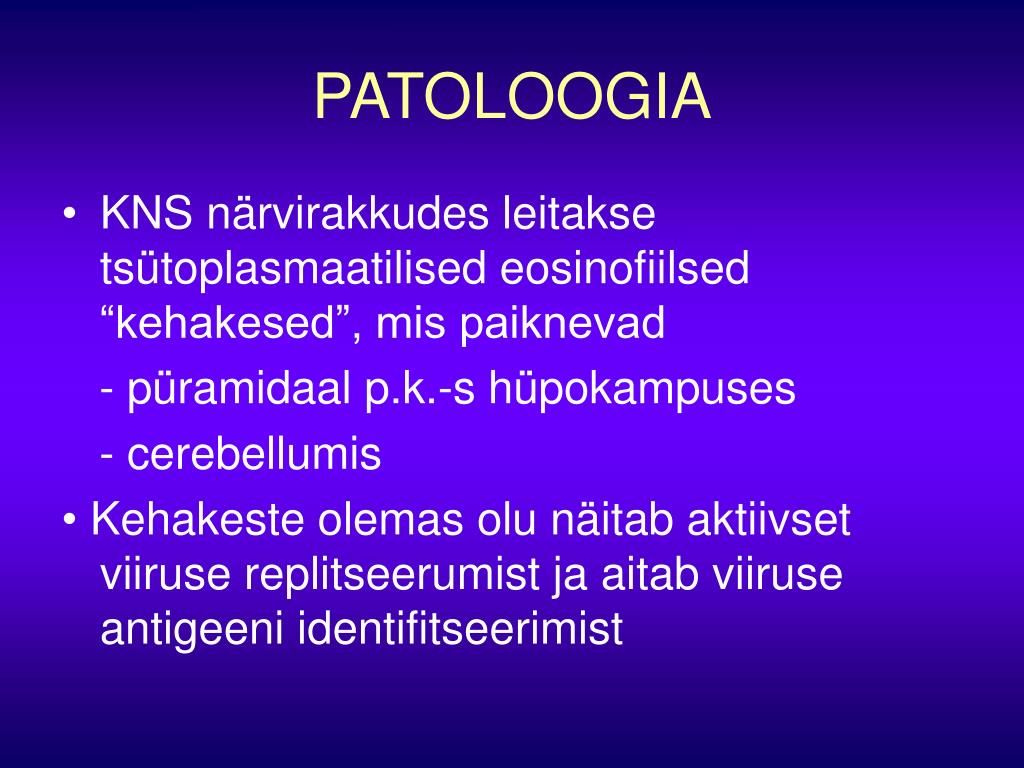 PATOLOOGIA

• KNS närvirakkudes leitakse tsütoplasmaatilised eosinofiilsed “kehakesed”, mis paiknevad

- püramidaal p.k.-s hüpokampuses

- cerebellumis

• Kehakeste olemas olu näitab aktiivset viiruse replitseerumist ja aitab viiruse antigeeni identifitseerimist